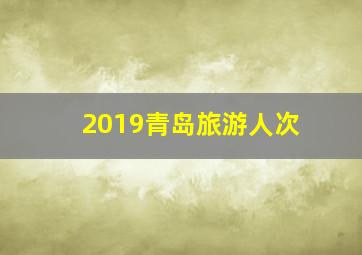 2019青岛旅游人次